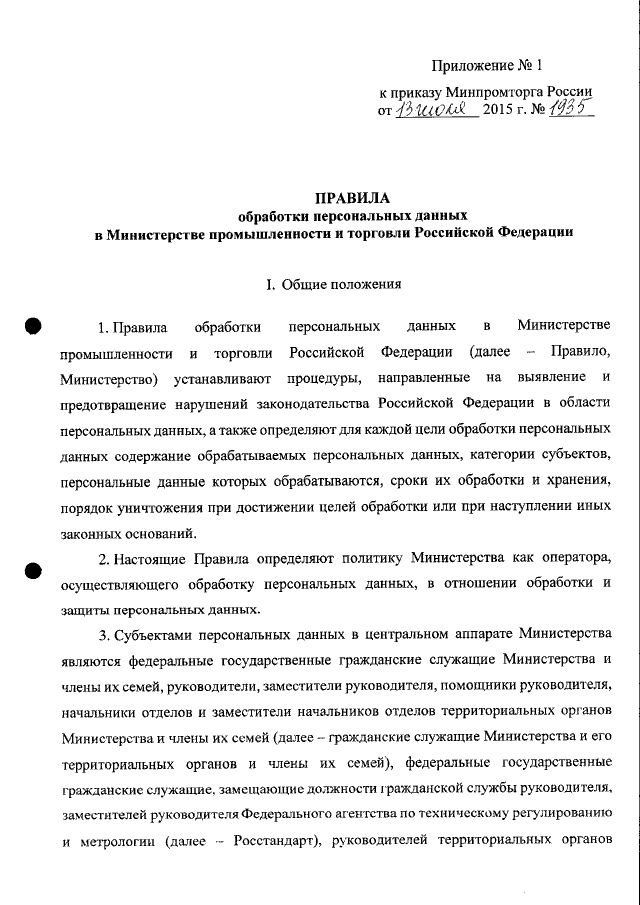 Приложение № 1

к приказу Минпромторга России
от 13 июля 2015 г. № 1935

ПРАВИЛА
обработки персональных данных
в Министерстве промышленности и торговли Российской Федерации

I. Общие положения

1. Правила обработки персональных данных в Министерстве промышленности и торговли Российской Федерации (далее – Правило, Министерство) устанавливают процедуры, направленные на выявление и предотвращение нарушений законодательства Российской Федерации в области персональных данных, а также определяют для каждой цели обработки персональных данных содержание обрабатываемых персональных данных, категории субъектов, персональные данные которых обрабатываются, сроки их обработки и хранения, порядок уничтожения при достижении целей обработки или при наступлении иных законных оснований.

2. Настоящие Правила определяют политику Министерства как оператора, осуществляющего обработку персональных данных, в отношении обработки и защиты персональных данных.

3. Субъектами персональных данных в центральном аппарате Министерства являются федеральные государственные гражданские служащие Министерства и члены их семей, руководители, заместители руководителя, помощники руководителя, начальники отделов и заместители начальников отделов территориальных органов Министерства и члены их семей (далее – гражданские служащие Министерства и его территориальных органов и члены их семей), федеральные государственные гражданские служащие, замещающие должности гражданской службы руководителя, заместителей руководителя Федерального агентства по техническому регулированию и метрологии (далее – Росстандарт), руководителей территориальных органов